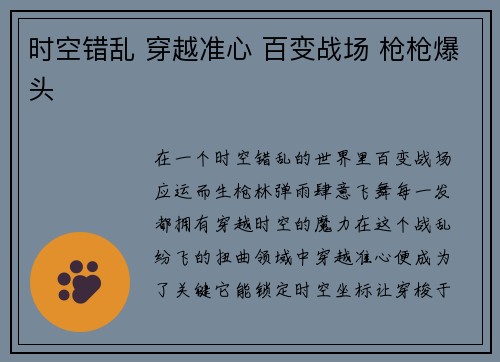 时空错乱 穿越准心 百变战场 枪枪爆头

在一个时空错乱的世界里百变战场应运而生枪林弹雨肆意飞舞每一发都拥有穿越时空的魔力在这个战乱纷飞的扭曲领域中穿越准心便成为了关键它能锁定时空坐标让穿梭于